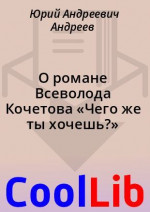 Юрий Андреевич Андреев

О романе Всеволода Кочетова «Чего же ты хочешь?»

CoolLib